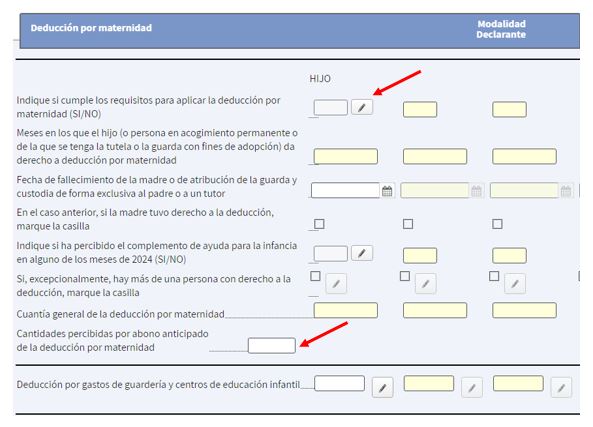 Deducción por maternidad

Modalidad Declarante

HIJO

Indique si cumple los requisitos para aplicar la deducción por maternidad (SI/NO)

Meses en los que el hijo (o persona en acogimiento permanente o de la que se tenga la tutela o la guarda con fines de adopción) da derecho a deducción por maternidad

Fecha de fallecimiento de la madre o de atribución de la guarda y custodia de forma exclusiva al padre o a un tutor

En el caso anterior, si la madre tuvo derecho a la deducción, marque la casilla

Indique si ha percibido el complemento de ayuda para la infancia en alguno de los meses de 2024 (SI/NO)

Si, excepcionalmente, hay más de una persona con derecho a la deducción, marque la casilla

Cuantía general de la deducción por maternidad

Cantidades percibidas por abono anticipado de la deducción por maternidad

Deducción por gastos de guardería y centros de educación infantil